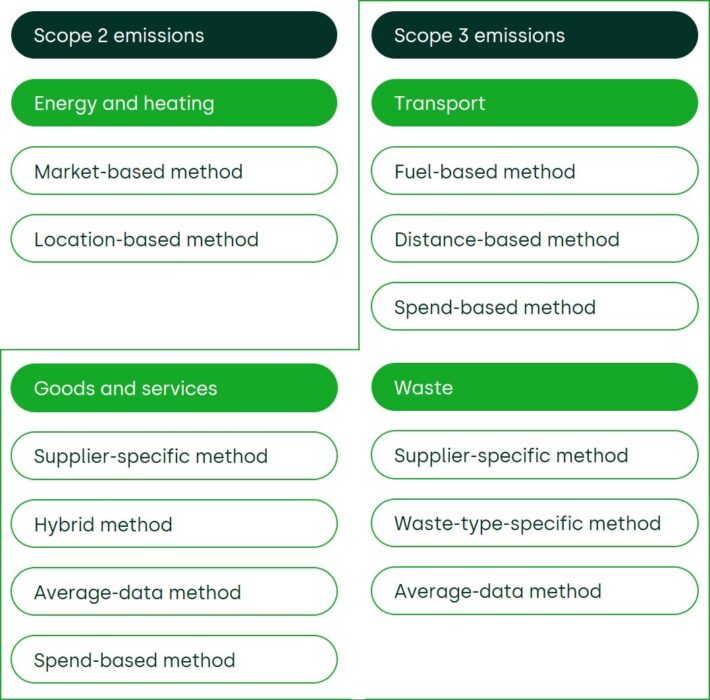 Scope 2 emissions

Energy and heating

Market-based method

Location-based method

Scope 3 emissions

Transport

Fuel-based method

Distance-based method

Spend-based method

Goods and services

Supplier-specific method

Hybrid method

Average-data method

Spend-based method

Waste

Supplier-specific method

Waste-type-specific method

Average-data method